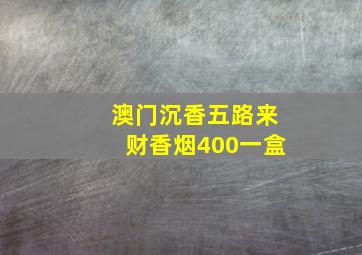 澳门沉香五路来财香烟400一盒